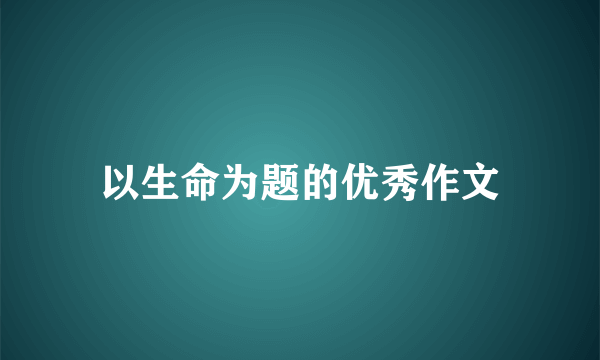 以生命为题的优秀作文